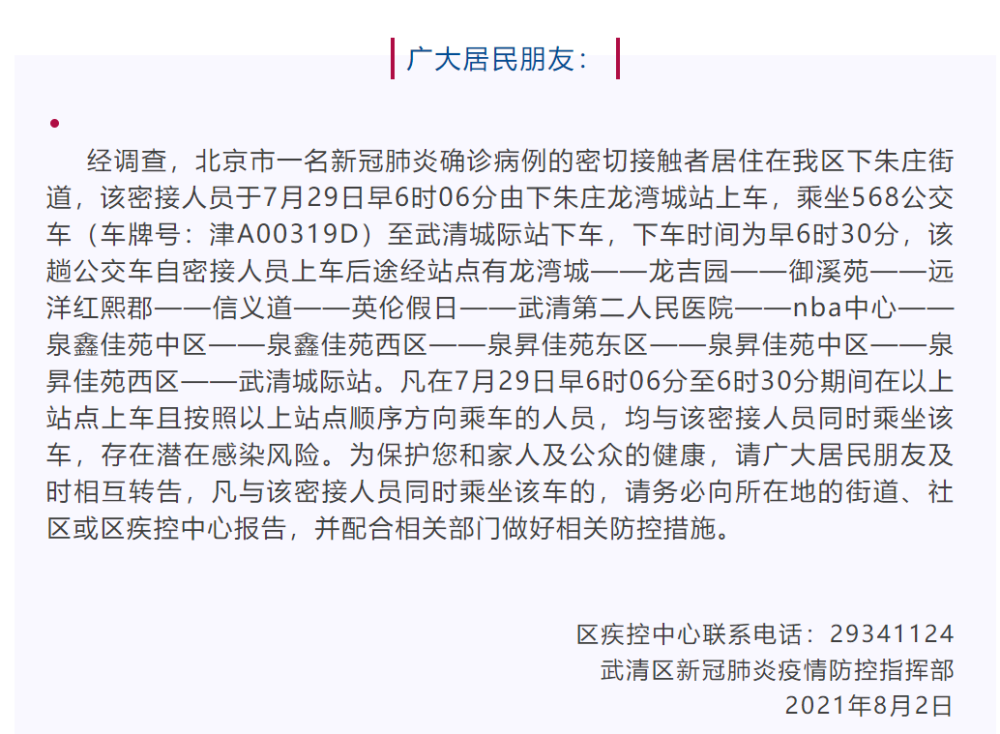 广大居民朋友：

经调查，北京市一名新冠肺炎确诊病例的密切接触者居住在我区下朱庄街道，该密接人员于7月29日早6时06分由下朱庄龙湾城站上车，乘坐568公交车（车牌号：津A00319D）至武清城际站下车，下车时间为早6时30分，该趟公交车自密接人员上车后途经站点有龙湾城——龙吉园——御溪苑——远洋红熙郡——信义道——英伦假日——武清第二人民医院——nba中心——泉鑫佳苑中区——泉鑫佳苑西区——泉昇佳苑东区——泉昇佳苑中区——泉昇佳苑西区——武清城际站。凡在7月29日早6时06分至6时30分期间在以上站点上车且按照以上站点顺序方向乘车的人员，均与该密接人员同时乘坐该车，存在潜在感染风险。为保护您和家人及公众的健康，请广大居民朋友及时相互转告，凡与该密接人员同时乘坐该车的，请务必向所在地的街道、社区或区疾控中心报告，并配合相关部门做好相关防控措施。

区疾控中心联系电话：29341124
武清区新冠肺炎疫情防控指挥部
2021年8月2日